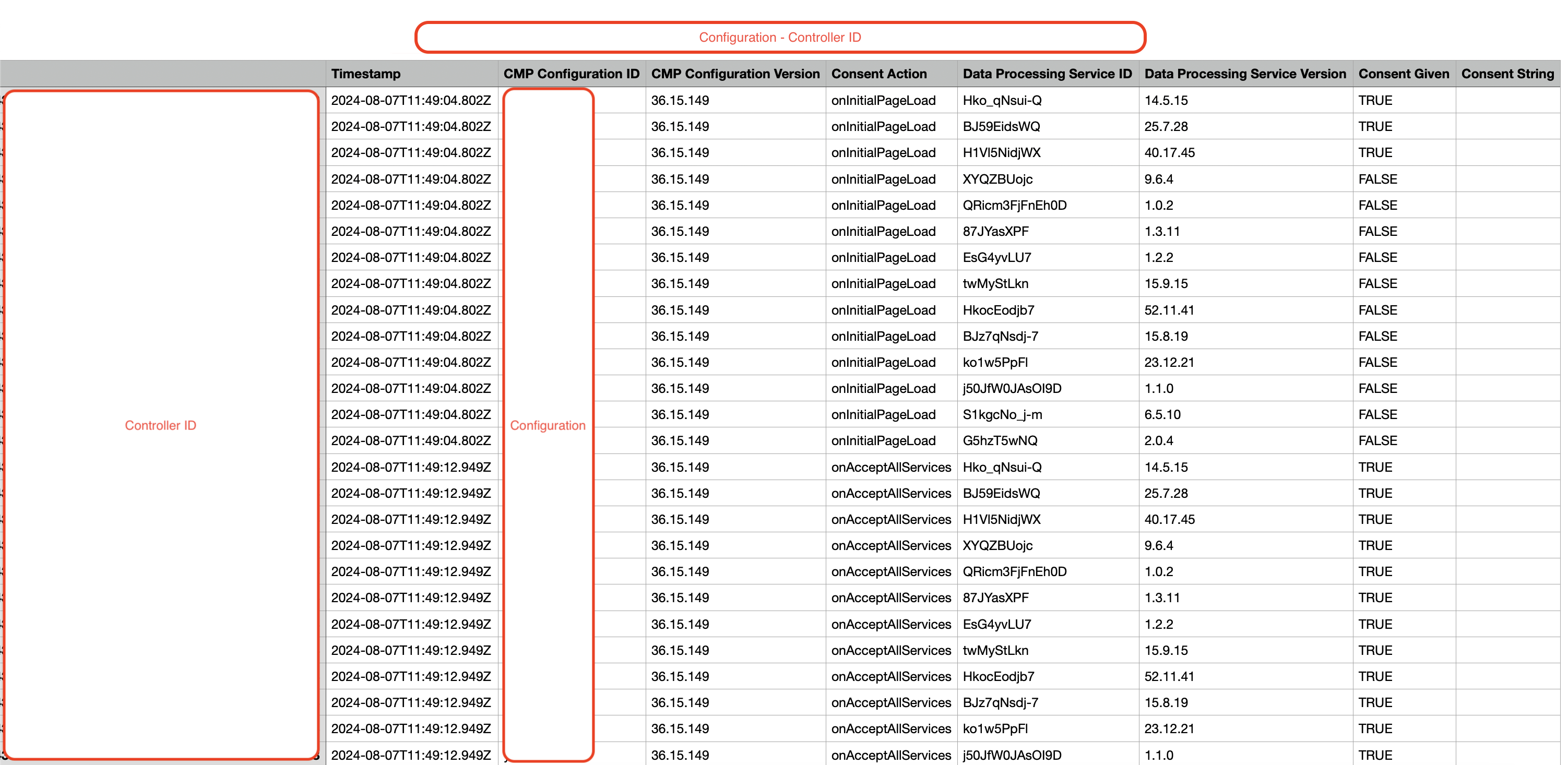 Configuration - Controller ID

| | Timestamp | CMP Configuration ID | CMP Configuration Version | Consent Action | Data Processing Service ID | Data Processing Service Version | Consent Given | Consent String |
|---|---|---|---|---|---|---|---|---|
| Controller ID | 2024-08-07T11:49:04.802Z | Configuration | 36.15.149 | onInitialPageLoad | Hko_qNsui-Q | 14.5.15 | TRUE | |
| | 2024-08-07T11:49:04.802Z | | 36.15.149 | onInitialPageLoad | BJ59EidsWQ | 25.7.28 | TRUE | |
| | 2024-08-07T11:49:04.802Z | | 36.15.149 | onInitialPageLoad | H1Vl5NidjWX | 40.17.45 | TRUE | |
| | 2024-08-07T11:49:04.802Z | | 36.15.149 | onInitialPageLoad | XYQZBUojc | 9.6.4 | FALSE | |
| | 2024-08-07T11:49:04.802Z | | 36.15.149 | onInitialPageLoad | QRicm3FjFnEh0D | 1.0.2 | FALSE | |
| | 2024-08-07T11:49:04.802Z | | 36.15.149 | onInitialPageLoad | 87JYasXPF | 1.3.11 | FALSE | |
| | 2024-08-07T11:49:04.802Z | | 36.15.149 | onInitialPageLoad | EsG4yvLU7 | 1.2.2 | FALSE | |
| | 2024-08-07T11:49:04.802Z | | 36.15.149 | onInitialPageLoad | twMyStLkn | 15.9.15 | FALSE | |
| | 2024-08-07T11:49:04.802Z | | 36.15.149 | onInitialPageLoad | HkocEodjb7 | 52.11.41 | FALSE | |
| | 2024-08-07T11:49:04.802Z | | 36.15.149 | onInitialPageLoad | BJz7qNsdj-7 | 15.8.19 | FALSE | |
| | 2024-08-07T11:49:04.802Z | | 36.15.149 | onInitialPageLoad | ko1w5PpFl | 23.12.21 | FALSE | |
| | 2024-08-07T11:49:04.802Z | | 36.15.149 | onInitialPageLoad | j50JfW0JAsOI9D | 1.1.0 | FALSE | |
| | 2024-08-07T11:49:04.802Z | | 36.15.149 | onInitialPageLoad | S1kgcNo_j-m | 6.5.10 | FALSE | |
| | 2024-08-07T11:49:04.802Z | | 36.15.149 | onInitialPageLoad | G5hzT5wNQ | 2.0.4 | FALSE | |
| | 2024-08-07T11:49:12.949Z | | 36.15.149 | onAcceptAllServices | Hko_qNsui-Q | 14.5.15 | TRUE | |
| | 2024-08-07T11:49:12.949Z | | 36.15.149 | onAcceptAllServices | BJ59EidsWQ | 25.7.28 | TRUE | |
| | 2024-08-07T11:49:12.949Z | | 36.15.149 | onAcceptAllServices | H1Vl5NidjWX | 40.17.45 | TRUE | |
| | 2024-08-07T11:49:12.949Z | | 36.15.149 | onAcceptAllServices | XYQZBUojc | 9.6.4 | TRUE | |
| | 2024-08-07T11:49:12.949Z | | 36.15.149 | onAcceptAllServices | QRicm3FjFnEh0D | 1.0.2 | TRUE | |
| | 2024-08-07T11:49:12.949Z | | 36.15.149 | onAcceptAllServices | 87JYasXPF | 1.3.11 | TRUE | |
| | 2024-08-07T11:49:12.949Z | | 36.15.149 | onAcceptAllServices | EsG4yvLU7 | 1.2.2 | TRUE | |
| | 2024-08-07T11:49:12.949Z | | 36.15.149 | onAcceptAllServices | twMyStLkn | 15.9.15 | TRUE | |
| | 2024-08-07T11:49:12.949Z | | 36.15.149 | onAcceptAllServices | HkocEodjb7 | 52.11.41 | TRUE | |
| | 2024-08-07T11:49:12.949Z | | 36.15.149 | onAcceptAllServices | BJz7qNsdj-7 | 15.8.19 | TRUE | |
| | 2024-08-07T11:49:12.949Z | | 36.15.149 | onAcceptAllServices | ko1w5PpFl | 23.12.21 | TRUE | |
| | 2024-08-07T11:49:12.949Z | | 36.15.149 | onAcceptAllServices | j50JfW0JAsOI9D | 1.1.0 | TRUE | |